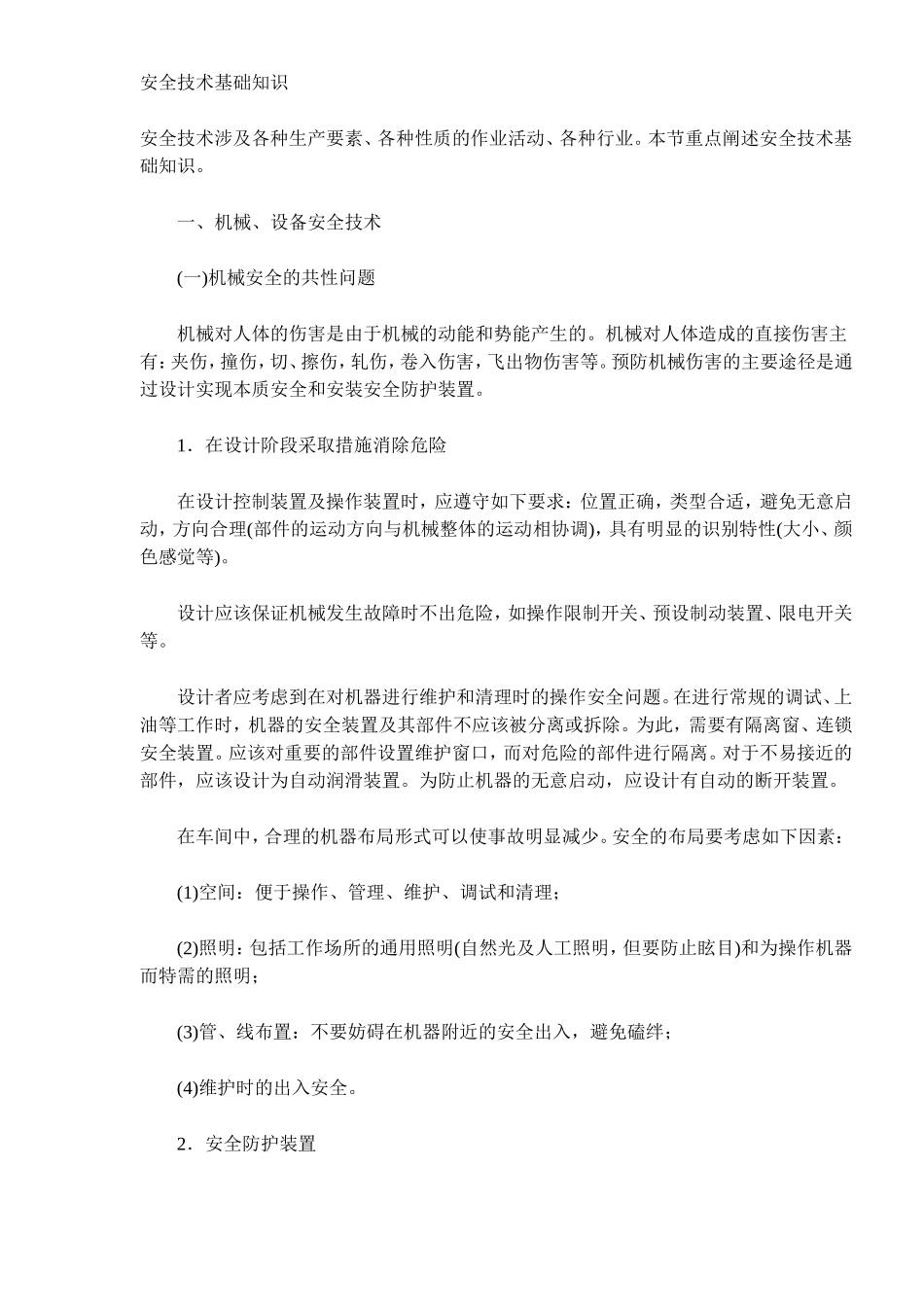 安全技术基础知识

安全技术涉及各种生产要素、各种性质的作业活动、各种行业。本节重点阐述安全技术基础知识。

一、机械、设备安全技术

(一)机械安全的共性问题

机械对人体的伤害是由于机械的动能和势能产生的。机械对人体造成的直接伤害主有：夹伤，撞伤，切、擦伤，轧伤，卷入伤害，飞出物伤害等。预防机械伤害的主要途径是通过设计实现本质安全和安装安全防护装置。

1．在设计阶段采取措施消除危险

在设计控制装置及操作装置时，应遵守如下要求：位置正确，类型合适，避免无意启动，方向合理(部件的运动方向与机械整体的运动相协调)，具有明显的识别特性(大小、颜色感觉等)。

设计应该保证机械发生故障时不出危险，如操作限制开关、预设制动装置、限电开关等。

设计者应考虑到在对机器进行维护和清理时的操作安全问题。在进行常规的调试、上油等工作时，机器的安全装置及其部件不应该被分离或拆除。为此，需要有隔离窗、连锁安全装置。应该对重要的部件设置维护窗口，而对危险的部件进行隔离。对于不易接近的部件，应该设计为自动润滑装置。为防止机器的无意启动，应设计有自动的断开装置。

在车间中，合理的机器布局形式可以使事故明显减少。安全的布局要考虑如下因素：

(1)空间：便于操作、管理、维护、调试和清理；

(2)照明：包括工作场所的通用照明(自然光及人工照明，但要防止眩目)和为操作机器而特需的照明；

(3)管、线布置：不要妨碍在机器附近的安全出入，避免磕绊；

(4)维护时的出入安全。

2．安全防护装置